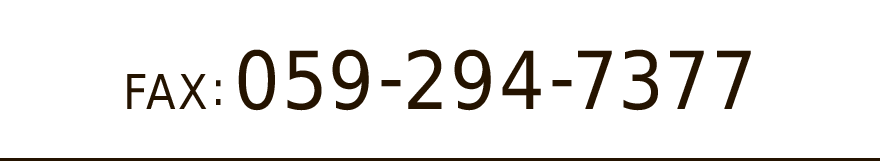 FAX: 059-294-7377